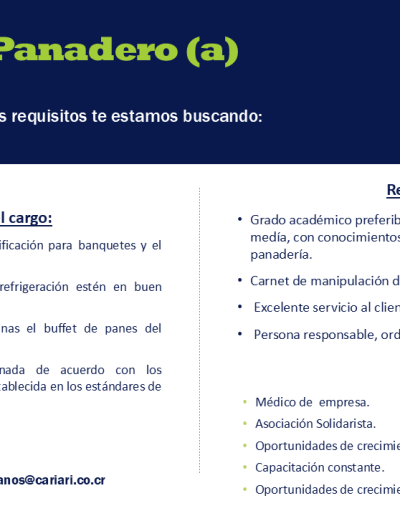 Panadero (a)

s requisitos te estamos buscando:

l cargo:

ificación para banquetes y el

refrigeración estén en buen

nas el buffet de panes del

nada de acuerdo con los tablecida en los estándares de

anos@cariari.co.cr

Re

• Grado académico preferib media, con conocimientos panadería.

• Carnet de manipulación d

• Excelente servicio al clien

• Persona responsable, ord

• Médico de empresa.
• Asociación Solidarista.
• Oportunidades de crecimie
• Capacitación constante.
• Oportunidades de crecimie